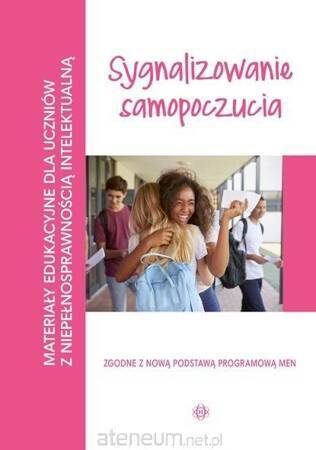 MATERIAŁY EDUKACYJNE DLA UCZNIÓW Z NIEPEŁNOSPRAWNOŚCIĄ INTELEKTUALNĄ

Sygnalizowanie samopoczucia

ZGODNE Z NOWĄ PODSTAWĄ PROGRAMOWĄ MEN

ateneum.net.pl